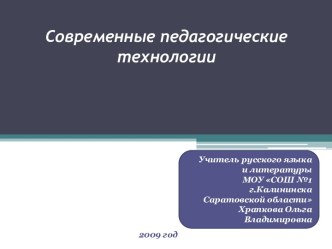 Современные педагогические технологии

Учитель русского языка
и литературы
МОУ «СОШ №1
г.Калининска
Саратовской области»
Храпкова Ольга
Владимировна

2009 год